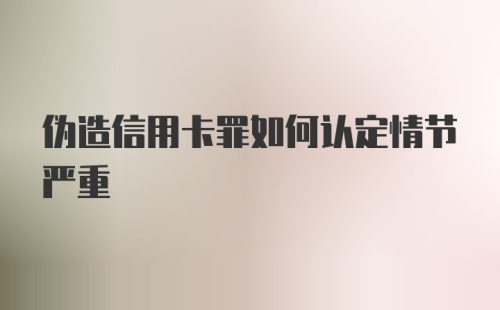 伪造信用卡罪如何认定情节严重